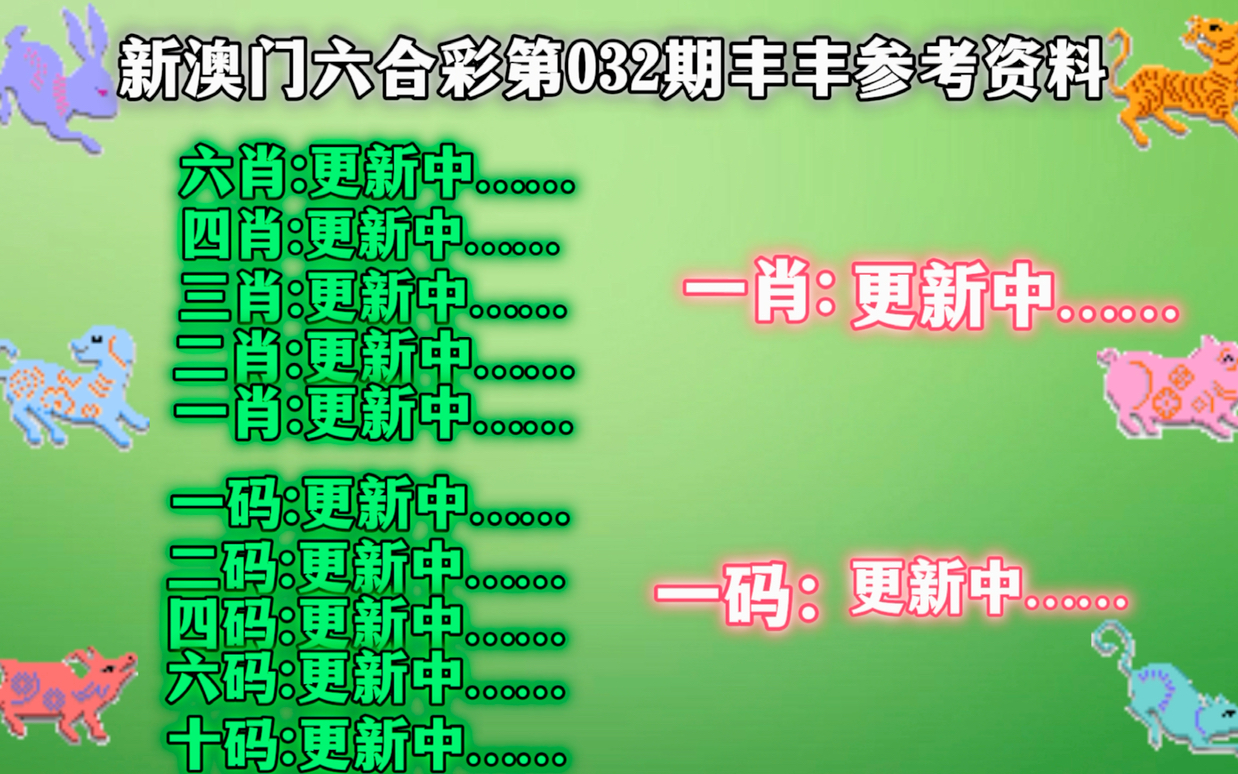 新澳门六合彩第032期丰丰参考资料

六肖:更新中......
四肖:更新中......
三肖:更新中......
二肖:更新中......
一肖:更新中......

一码:更新中......
二码:更新中......
四码:更新中......
六码:更新中......
十码:更新中......

一肖: 更新中......

一码: 更新中......